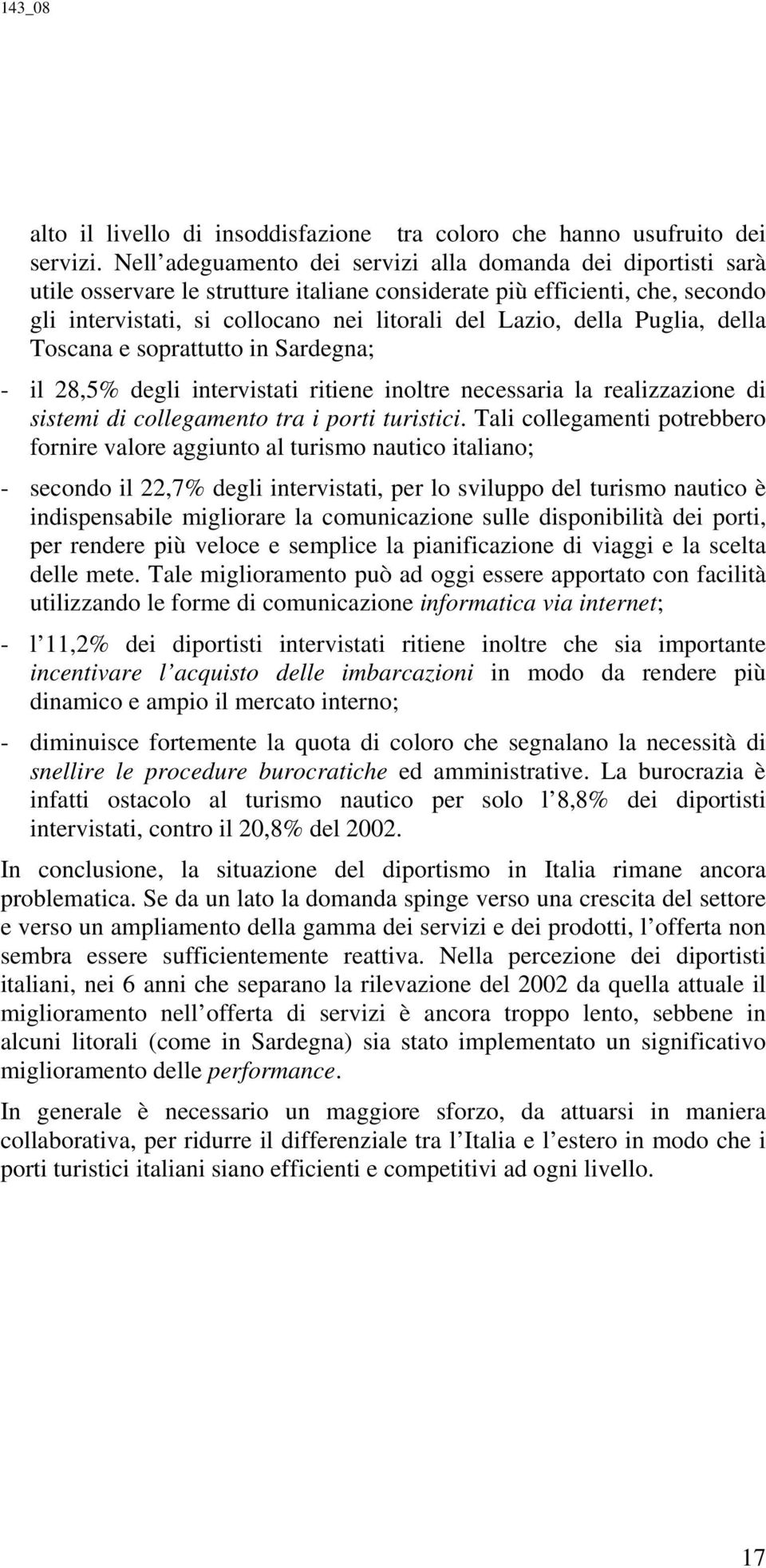 143_08

alto il livello di insoddisfazione tra coloro che hanno usufruito dei servizi. Nell adeguamento dei servizi alla domanda dei diportisti sarà utile osservare le strutture italiane considerate più efficienti, che, secondo gli intervistati, si collocano nei litorali del Lazio, della Puglia, della Toscana e soprattutto in Sardegna;

- il 28,5% degli intervistati ritiene inoltre necessaria la realizzazione di sistemi di collegamento tra i porti turistici. Tali collegamenti potrebbero fornire valore aggiunto al turismo nautico italiano;

- secondo il 22,7% degli intervistati, per lo sviluppo del turismo nautico è indispensabile migliorare la comunicazione sulle disponibilità dei porti, per rendere più veloce e semplice la pianificazione di viaggi e la scelta delle mete. Tale miglioramento può ad oggi essere apportato con facilità utilizzando le forme di comunicazione informatica via internet;

- l 11,2% dei diportisti intervistati ritiene inoltre che sia importante incentivare l acquisto delle imbarcazioni in modo da rendere più dinamico e ampio il mercato interno;

- diminuisce fortemente la quota di coloro che segnalano la necessità di snellire le procedure burocratiche ed amministrative. La burocrazia è infatti ostacolo al turismo nautico per solo l 8,8% dei diportisti intervistati, contro il 20,8% del 2002.

In conclusione, la situazione del diportismo in Italia rimane ancora problematica. Se da un lato la domanda spinge verso una crescita del settore e verso un ampliamento della gamma dei servizi e dei prodotti, l offerta non sembra essere sufficientemente reattiva. Nella percezione dei diportisti italiani, nei 6 anni che separano la rilevazione del 2002 da quella attuale il miglioramento nell offerta di servizi è ancora troppo lento, sebbene in alcuni litorali (come in Sardegna) sia stato implementato un significativo miglioramento delle performance.

In generale è necessario un maggiore sforzo, da attuarsi in maniera collaborativa, per ridurre il differenziale tra l Italia e l estero in modo che i porti turistici italiani siano efficienti e competitivi ad ogni livello.

17